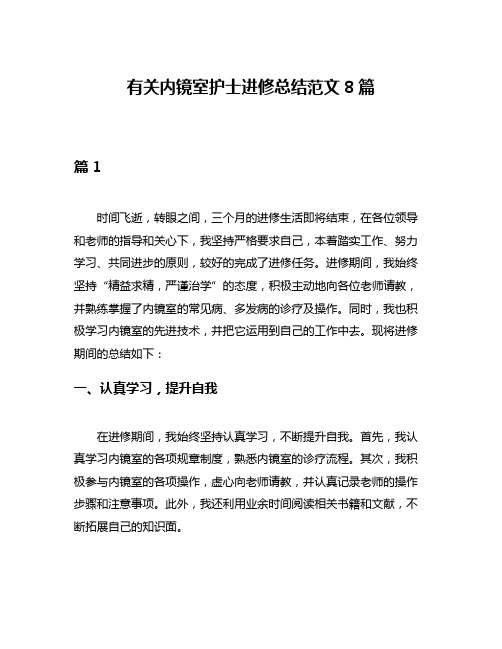 有关内镜室护士进修总结范文 8 篇

篇 1

时间飞逝，转眼之间，三个月的进修生活即将结束，在各位领导和老师的指导和关心下，我坚持严格要求自己，本着踏实工作、努力学习、共同进步的原则，较好的完成了进修任务。进修期间，我始终坚持“精益求精，严谨治学”的态度，积极主动地向各位老师请教，并熟练掌握了内镜室的常见病、多发病的诊疗及操作。同时，我也积极学习内镜室的先进技术，并把它运用到自己的工作中去。现将进修期间的总结如下：

一、认真学习，提升自我

在进修期间，我始终坚持认真学习，不断提升自我。首先，我认真学习内镜室的各项规章制度，熟悉内镜室的诊疗流程。其次，我积极参与内镜室的各项操作，虚心向老师请教，并认真记录老师的操作步骤和注意事项。此外，我还利用业余时间阅读相关书籍和文献，不断拓展自己的知识面。